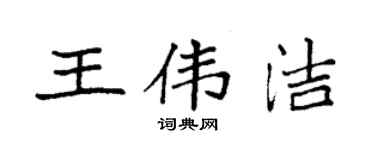 王伟洁

词典网